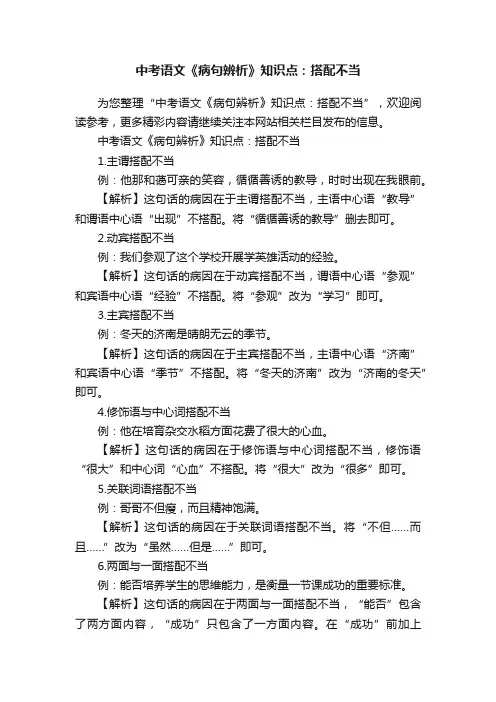 中考语文《病句辨析》知识点：搭配不当

为您整理“中考语文《病句辨析》知识点：搭配不当”，欢迎阅读参考，更多精彩内容请继续关注本网站相关栏目发布的信息。

中考语文《病句辨析》知识点：搭配不当

1.主谓搭配不当

例：他那和蔼可亲的笑容，循循善诱的教导，时时出现在我眼前。

【解析】这句话的病因在于主谓搭配不当，主语中心语“教导”和谓语中心语“出现”不搭配。将“循循善诱的教导”删去即可。

2.动宾搭配不当

例：我们参观了这个学校开展学英雄活动的经验。

【解析】这句话的病因在于动宾搭配不当，谓语中心语“参观”和宾语中心语“经验”不搭配。将“参观”改为“学习”即可。

3.主宾搭配不当

例：冬天的济南是晴朗无云的季节。

【解析】这句话的病因在于主宾搭配不当，主语中心语“济南”和宾语中心语“季节”不搭配。将“冬天的济南”改为“济南的冬天”即可。

4.修饰语与中心词搭配不当

例：他在培育杂交水稻方面花费了很大的心血。

【解析】这句话的病因在于修饰语与中心词搭配不当，修饰语“很大”和中心词“心血”不搭配。将“很大”改为“很多”即可。

5.关联词语搭配不当

例：哥哥不但瘦，而且精神饱满。

【解析】这句话的病因在于关联词语搭配不当。将“不但……而且……”改为“虽然……但是……”即可。

6.两面与一面搭配不当

例：能否培养学生的思维能力，是衡量一节课成功的重要标准。

【解析】这句话的病因在于两面与一面搭配不当，“能否”包含了两方面内容，“成功”只包含了一方面内容。在“成功”前加上